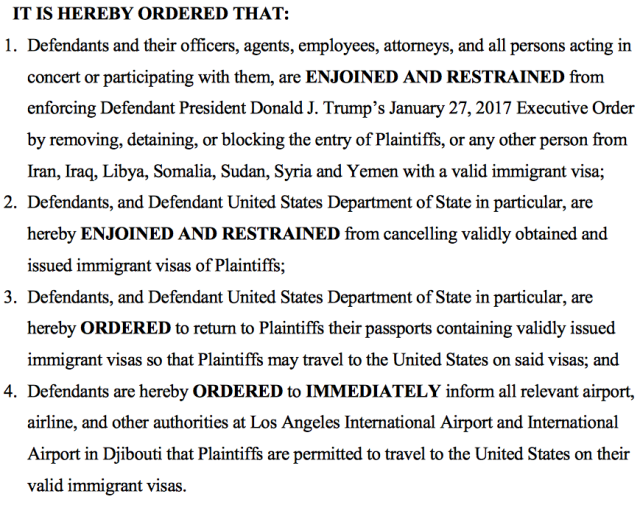 IT IS HEREBY ORDERED THAT:

1. Defendants and their officers, agents, employees, attorneys, and all persons acting in concert or participating with them, are ENJOINED AND RESTRAINED from enforcing Defendant President Donald J. Trump's January 27, 2017 Executive Order by removing, detaining, or blocking the entry of Plaintiffs, or any other person from Iran, Iraq, Libya, Somalia, Sudan, Syria and Yemen with a valid immigrant visa;

2. Defendants, and Defendant United States Department of State in particular, are hereby ENJOINED AND RESTRAINED from cancelling validly obtained and issued immigrant visas of Plaintiffs;

3. Defendants, and Defendant United States Department of State in particular, are hereby ORDERED to return to Plaintiffs their passports containing validly issued immigrant visas so that Plaintiffs may travel to the United States on said visas; and

4. Defendants are hereby ORDERED to IMMEDIATELY inform all relevant airport, airline, and other authorities at Los Angeles International Airport and International Airport in Djibouti that Plaintiffs are permitted to travel to the United States on their valid immigrant visas.